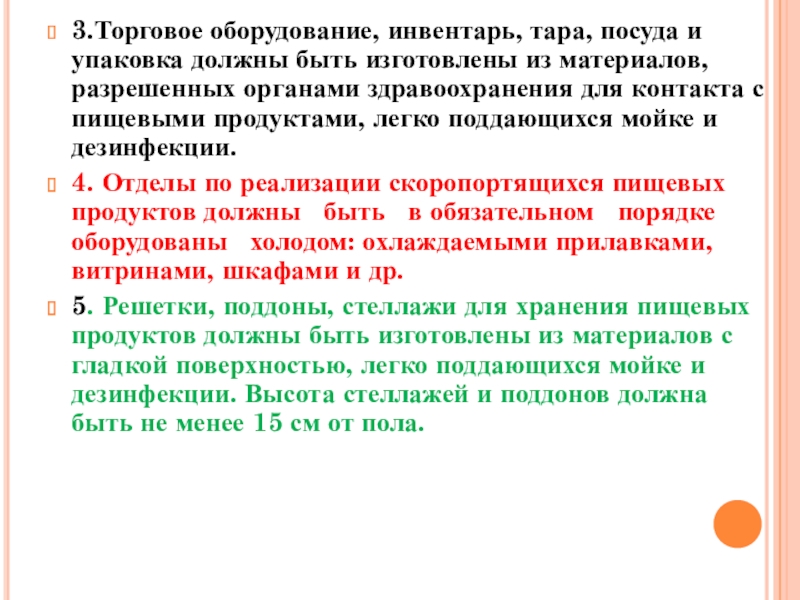 3.Торговое оборудование, инвентарь, тара, посуда и упаковка должны быть изготовлены из материалов, разрешенных органами здравоохранения для контакта с пищевыми продуктами, легко поддающихся мойке и дезинфекции.

4. Отделы по реализации скоропортящихся пищевых продуктов должны быть в обязательном порядке оборудованы холодом: охлаждаемыми прилавками, витринами, шкафами и др.

5. Решетки, поддоны, стеллажи для хранения пищевых продуктов должны быть изготовлены из материалов с гладкой поверхностью, легко поддающихся мойке и дезинфекции. Высота стеллажей и поддонов должна быть не менее 15 см от пола.